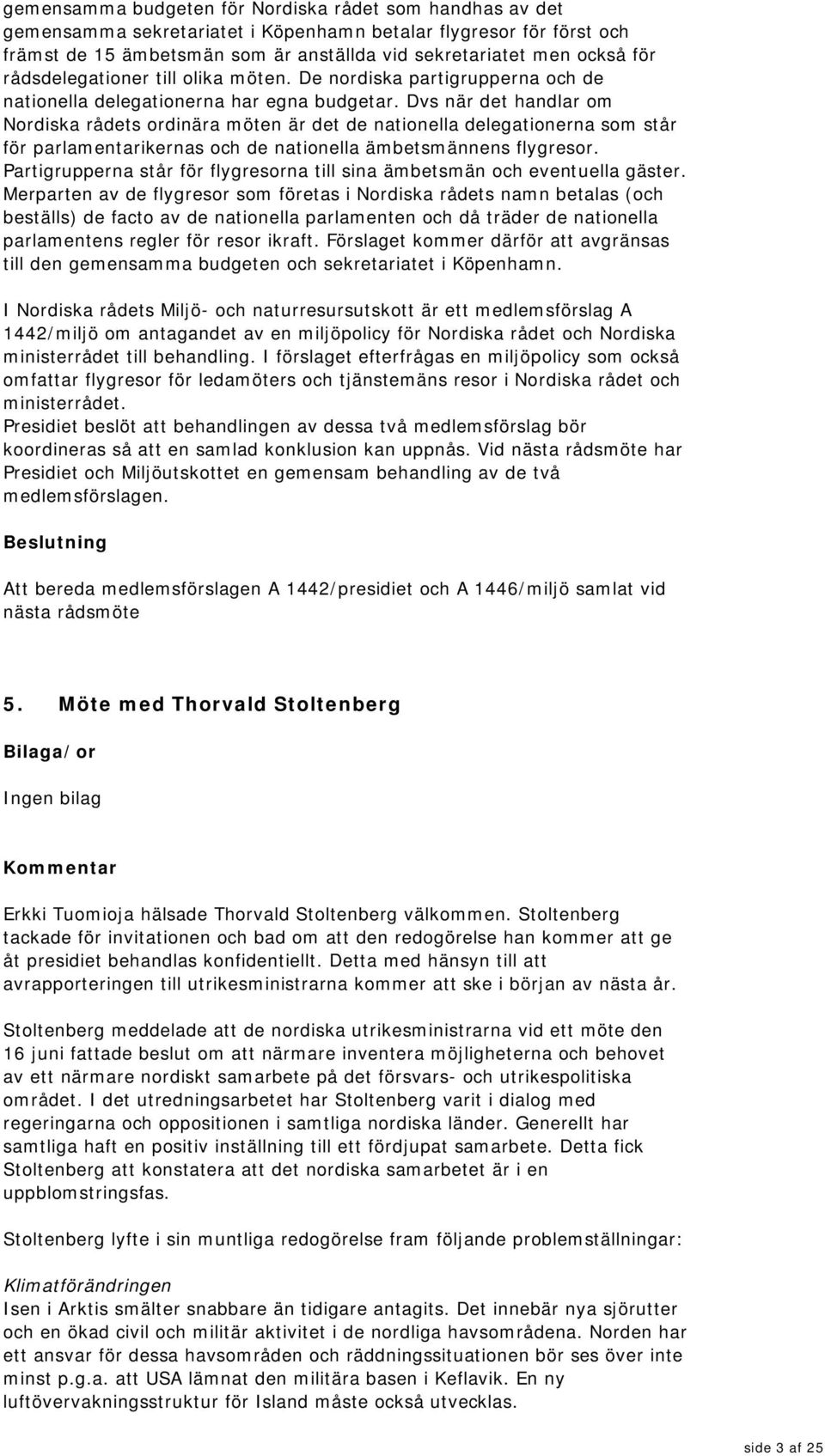 gemensamma budgeten för Nordiska rådet som handhas av det gemensamma sekretariatet i Köpenhamn betalar flygresor för först och främst de 15 ämbetsmän som är anställda vid sekretariatet men också för rådsdelegationer till olika möten. De nordiska partigrupperna och de nationella delegationerna har egna budgetar. Dvs när det handlar om Nordiska rådets ordinära möten är det de nationella delegationerna som står för parlamentarikernas och de nationella ämbetsmännens flygresor. Partigrupperna står för flygresorna till sina ämbetsmän och eventuella gäster. Merparten av de flygresor som företas i Nordiska rådets namn betalas (och beställs) de facto av de nationella parlamenten och då träder de nationella parlamentens regler för resor ikraft. Förslaget kommer därför att avgränsas till den gemensamma budgeten och sekretariatet i Köpenhamn.

I Nordiska rådets Miljö- och naturresursutskott är ett medlemsförslag A 1442/miljö om antagandet av en miljöpolicy för Nordiska rådet och Nordiska ministerrådet till behandling. I förslaget efterfrågas en miljöpolicy som också omfattar flygresor för ledamöters och tjänstemäns resor i Nordiska rådet och ministerrådet.
Presidiet beslöt att behandlingen av dessa två medlemsförslag bör koordineras så att en samlad konklusion kan uppnås. Vid nästa rådsmöte har Presidiet och Miljöutskottet en gemensam behandling av de två medlemsförslagen.

Beslutning

Att bereda medlemsförslagen A 1442/presidiet och A 1446/miljö samlat vid nästa rådsmöte

5. Möte med Thorvald Stoltenberg

Bilaga/or

Ingen bilag

Kommentar

Erkki Tuomioja hälsade Thorvald Stoltenberg välkommen. Stoltenberg tackade för invitationen och bad om att den redogörelse han kommer att ge åt presidiet behandlas konfidentiellt. Detta med hänsyn till att avrapporteringen till utrikesministrarna kommer att ske i början av nästa år.

Stoltenberg meddelade att de nordiska utrikesministrarna vid ett möte den 16 juni fattade beslut om att närmare inventera möjligheterna och behovet av ett närmare nordiskt samarbete på det försvars- och utrikespolitiska området. I det utredningsarbetet har Stoltenberg varit i dialog med regeringarna och oppositionen i samtliga nordiska länder. Generellt har samtliga haft en positiv inställning till ett fördjupat samarbete. Detta fick Stoltenberg att konstatera att det nordiska samarbetet är i en uppblomstringsfas.

Stoltenberg lyfte i sin muntliga redogörelse fram följande problemställningar:

Klimatförändringen
Isen i Arktis smälter snabbare än tidigare antagits. Det innebär nya sjörutter och en ökad civil och militär aktivitet i de nordliga havsområdena. Norden har ett ansvar för dessa havsområden och räddningssituationen bör ses över inte minst p.g.a. att USA lämnat den militära basen i Keflavik. En ny luftövervakningsstruktur för Island måste också utvecklas.

side 3 af 25